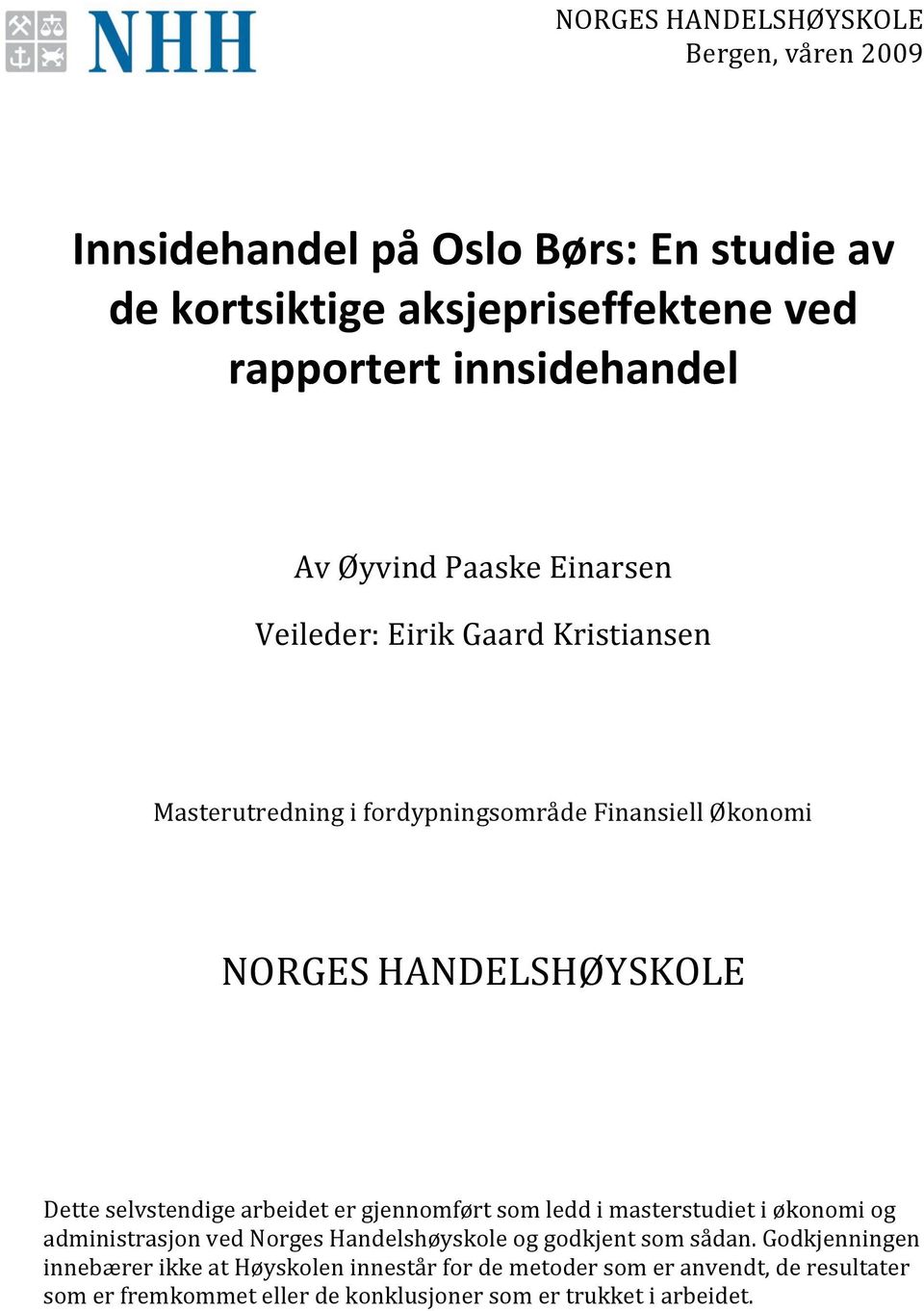 NHH

NORGES HANDELSHØYSKOLE
Bergen, våren 2009

Innsidehandel på Oslo Børs: En studie av de kortsiktige aksjepriseffektene ved rapportert innsidehandel

Av Øyvind Paaske Einarsen

Veileder: Eirik Gaard Kristiansen

Masterutredning i fordypningsområde Finansiell Økonomi

NORGES HANDELSHØYSKOLE

Dette selvstendige arbeidet er gjennomført som ledd i masterstudiet i økonomi og administrasjon ved Norges Handelshøyskole og godkjent som sådan. Godkjenningen innebærer ikke at Høyskolen innestår for de metoder som er anvendt, de resultater som er fremkommet eller de konklusjoner som er trukket i arbeidet.